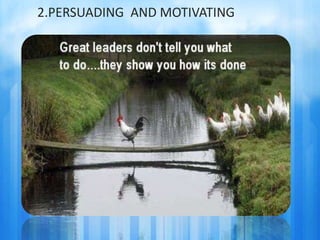 2.PERSUADING AND MOTIVATING

Great leaders don't tell you what to do....they show you how its done